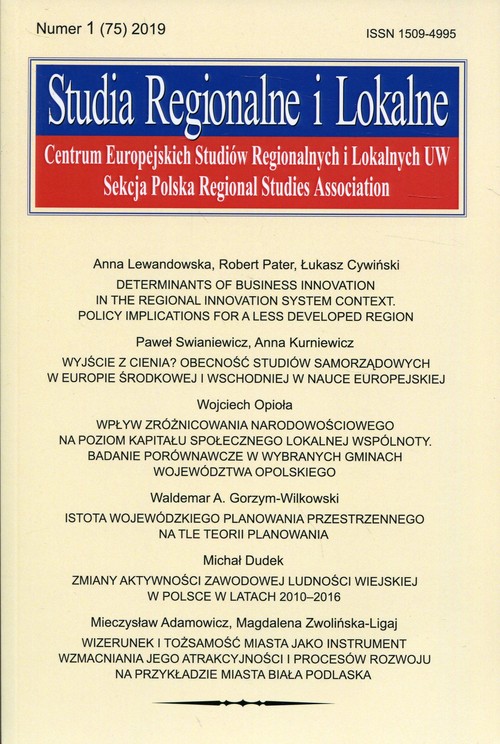 Numer 1 (75) 2019

ISSN 1509-4995

Studia Regionalne i Lokalne

Centrum Europejskich Studiów Regionalnych i Lokalnych UW
Sekcja Polska Regional Studies Association

Anna Lewandowska, Robert Pater, Łukasz Cywiński

DETERMINANTS OF BUSINESS INNOVATION IN THE REGIONAL INNOVATION SYSTEM CONTEXT. POLICY IMPLICATIONS FOR A LESS DEVELOPED REGION

Paweł Swianiewicz, Anna Kurniewicz

WYJŚCIE Z CIENIA? OBECNOŚĆ STUDIÓW SAMORZĄDOWYCH W EUROPIE ŚRODKOWEJ I WSCHODNIEJ W NAUCE EUROPEJSKIEJ

Wojciech Opioła

WPŁYW ZRÓŻNICOWANIA NARODOWOŚCIOWEGO NA POZIOM KAPITAŁU SPOŁECZNEGO LOKALNEJ WSPÓLNOTY. BADANIE PORÓWNAWCZE W WYBRANYCH GMINACH WOJEWÓDZTWA OPOLSKIEGO

Waldemar A. Gorzym-Wilkowski

ISTOTA WOJEWÓDZKIEGO PLANOWANIA PRZESTRZENNEGO NA TLE TEORII PLANOWANIA

Michał Dudek

ZMIANY AKTYWNOŚCI ZAWODOWEJ LUDNOŚCI WIEJSKIEJ W POLSCE W LATACH 2010–2016

Mieczysław Adamowicz, Magdalena Zwolińska-Ligaj

WIZERUNEK I TOŻSAMOŚĆ MIASTA JAKO INSTRUMENT WZMACNIANIA JEGO ATRAKCYJNOŚCI I PROCESÓW ROZWOJU NA PRZYKŁADZIE MIASTA BIAŁA PODLASKA